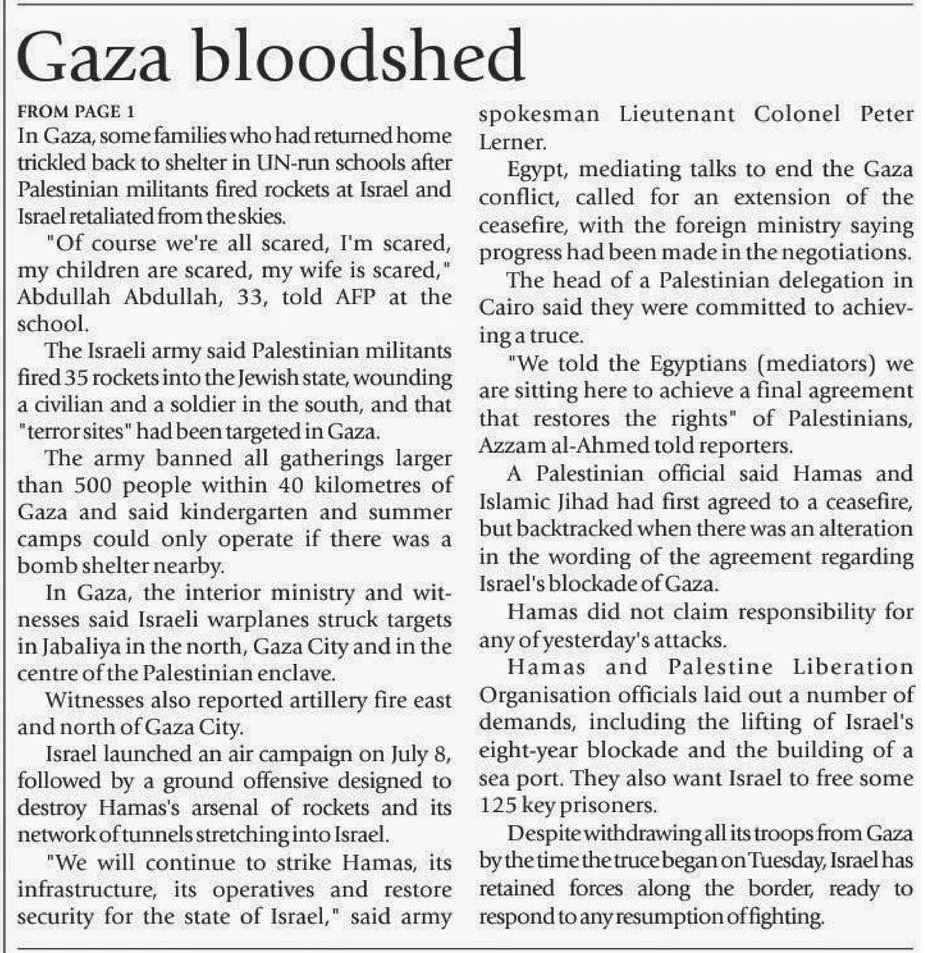 Gaza bloodshed

FROM PAGE 1
In Gaza, some families who had returned home trickled back to shelter in UN-run schools after Palestinian militants fired rockets at Israel and Israel retaliated from the skies.

"Of course we're all scared, I'm scared, my children are scared, my wife is scared," Abdullah Abdullah, 33, told AFP at the school.

The Israeli army said Palestinian militants fired 35 rockets into the Jewish state, wounding a civilian and a soldier in the south, and that "terror sites" had been targeted in Gaza.

The army banned all gatherings larger than 500 people within 40 kilometres of Gaza and said kindergarten and summer camps could only operate if there was a bomb shelter nearby.

In Gaza, the interior ministry and witnesses said Israeli warplanes struck targets in Jabaliya in the north, Gaza City and in the centre of the Palestinian enclave.

Witnesses also reported artillery fire east and north of Gaza City.

Israel launched an air campaign on July 8, followed by a ground offensive designed to destroy Hamas's arsenal of rockets and its network of tunnels stretching into Israel.

"We will continue to strike Hamas, its infrastructure, its operatives and restore security for the state of Israel," said army spokesman Lieutenant Colonel Peter Lerner.

Egypt, mediating talks to end the Gaza conflict, called for an extension of the ceasefire, with the foreign ministry saying progress had been made in the negotiations.

The head of a Palestinian delegation in Cairo said they were committed to achieving a truce.

"We told the Egyptians (mediators) we are sitting here to achieve a final agreement that restores the rights" of Palestinians, Azzam al-Ahmed told reporters.

A Palestinian official said Hamas and Islamic Jihad had first agreed to a ceasefire, but backtracked when there was an alteration in the wording of the agreement regarding Israel's blockade of Gaza.

Hamas did not claim responsibility for any of yesterday's attacks.

Hamas and Palestine Liberation Organisation officials laid out a number of demands, including the lifting of Israel's eight-year blockade and the building of a sea port. They also want Israel to free some 125 key prisoners.

Despite withdrawing all its troops from Gaza by the time the truce began on Tuesday, Israel has retained forces along the border, ready to respond to any resumption of fighting.